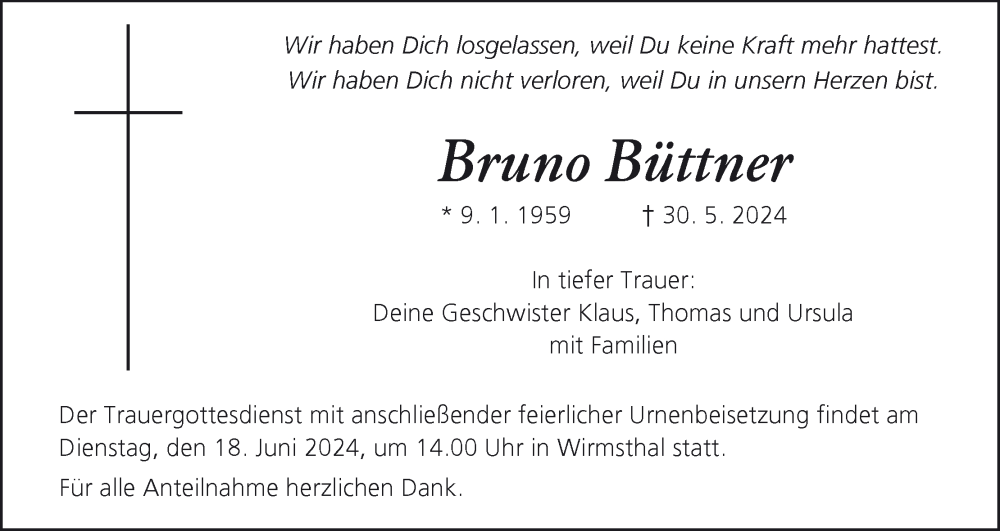 Wir haben Dich losgelassen, weil Du keine Kraft mehr hattest.
Wir haben Dich nicht verloren, weil Du in unsern Herzen bist.

Bruno Büttner

* 9. 1. 1959 † 30. 5. 2024

In tiefer Trauer:
Deine Geschwister Klaus, Thomas und Ursula
mit Familien

Der Trauergottesdienst mit anschließender feierlicher Urnenbeisetzung findet am Dienstag, den 18. Juni 2024, um 14.00 Uhr in Wirmsthal statt.

Für alle Anteilnahme herzlichen Dank.